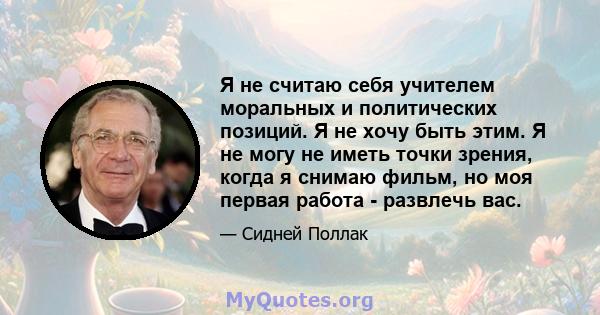 Я не считаю себя учителем моральных и политических позиций. Я не хочу быть этим. Я не могу не иметь точки зрения, когда я снимаю фильм, но моя первая работа - развлечь вас.

— Сидней Поллак

MyQuotes.org